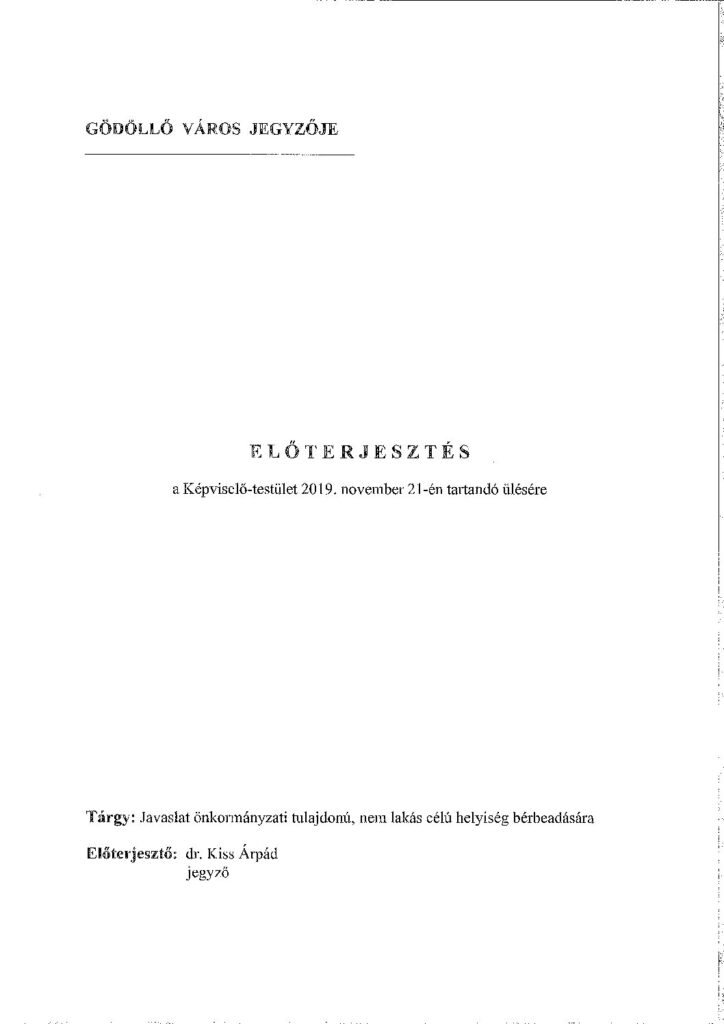 GÖDÖLLŐ VÁROS JEGYZŐJE

ELŐTERJESZTÉS

a Képviselő-testület 2019. november 21-én tartandó ülésére

Tárgy: Javaslat önkormányzati tulajdonú, nem lakás célú helyiség bérbeadására

Előterjesztő: dr. Kiss Árpád
jegyző